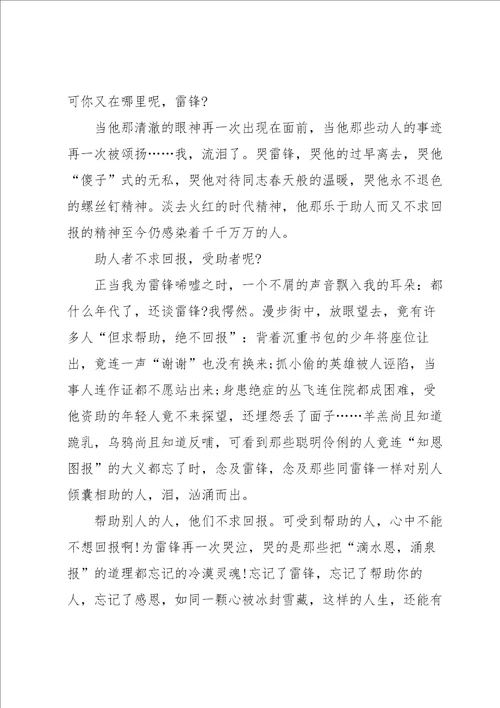 可你又在哪里呢，雷锋?

当他那清澈的眼神再一次出现在面前，当他那些动人的事迹再一次被颂扬……我，流泪了。哭雷锋，哭他的过早离去，哭他“傻子”式的无私，哭他对待同志春天般的温暖，哭他永不退色的螺丝钉精神。淡去火红的时代精神，他那乐于助人而又不求回报的精神至今仍感染着千千万万的人。

助人者不求回报，受助者呢?

正当我为雷锋唏嘘之时，一个不屑的声音飘入我的耳朵：都什么年代了，还谈雷锋?我愕然。漫步街中，放眼望去，竟有许多人“但求帮助，绝不回报”：背着沉重书包的少年将座位让出，竟连一声“谢谢”也没有换来;抓小偷的英雄被人诬陷，当事人连作证都不愿站出来;身患绝症的丛飞连住院都成困难，受他资助的年轻人竟不来探望，还埋怨丢了面子……羊羔尚且知道跪乳，乌鸦尚且知道反哺，可看到那些聪明伶俐的人竟连“知恩图报”的大义都忘了时，念及雷锋，念及那些同雷锋一样对别人倾囊相助的人，泪，汹涌而出。

帮助别人的人，他们不求回报。可受到帮助的人，心中不能不想回报啊!为雷锋再一次哭泣，哭的是那些把“滴水恩，涌泉报”的道理都忘记的冷漠灵魂!忘记了雷锋，忘记了帮助你的人，忘记了感恩，如同一颗心被冰封雪藏，这样的人生，还能有